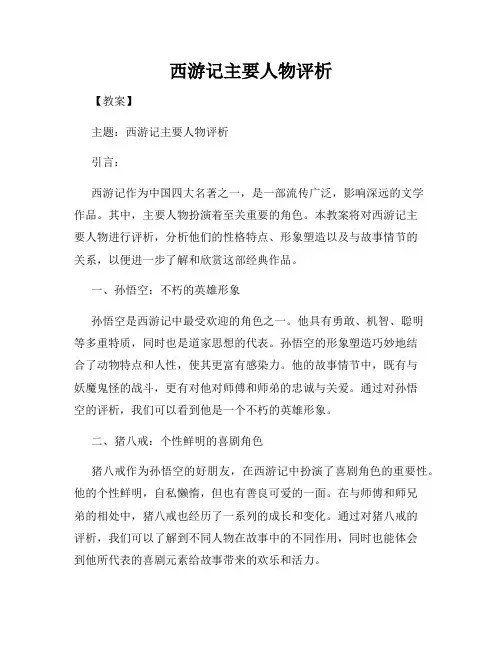 西游记主要人物评析

【教案】

主题：西游记主要人物评析

引言：

西游记作为中国四大名著之一，是一部流传广泛，影响深远的文学作品。其中，主要人物扮演着至关重要的角色。本教案将对西游记主要人物进行评析，分析他们的性格特点、形象塑造以及与故事情节的关系，以便进一步了解和欣赏这部经典作品。

一、孙悟空：不朽的英雄形象

孙悟空是西游记中最受欢迎的角色之一。他具有勇敢、机智、聪明等多重特质，同时也是道家思想的代表。孙悟空的形象塑造巧妙地结合了动物特点和人性，使其更富有感染力。他的故事情节中，既有与妖魔鬼怪的战斗，更有对他对师傅和师弟的忠诚与关爱。通过对孙悟空的评析，我们可以看到他是一个不朽的英雄形象。

二、猪八戒：个性鲜明的喜剧角色

猪八戒作为孙悟空的好朋友，在西游记中扮演了喜剧角色的重要性。他的个性鲜明，自私懒惰，但也有善良可爱的一面。在与师傅和师兄弟的相处中，猪八戒也经历了一系列的成长和变化。通过对猪八戒的评析，我们可以了解到不同人物在故事中的不同作用，同时也能体会到他所代表的喜剧元素给故事带来的欢乐和活力。